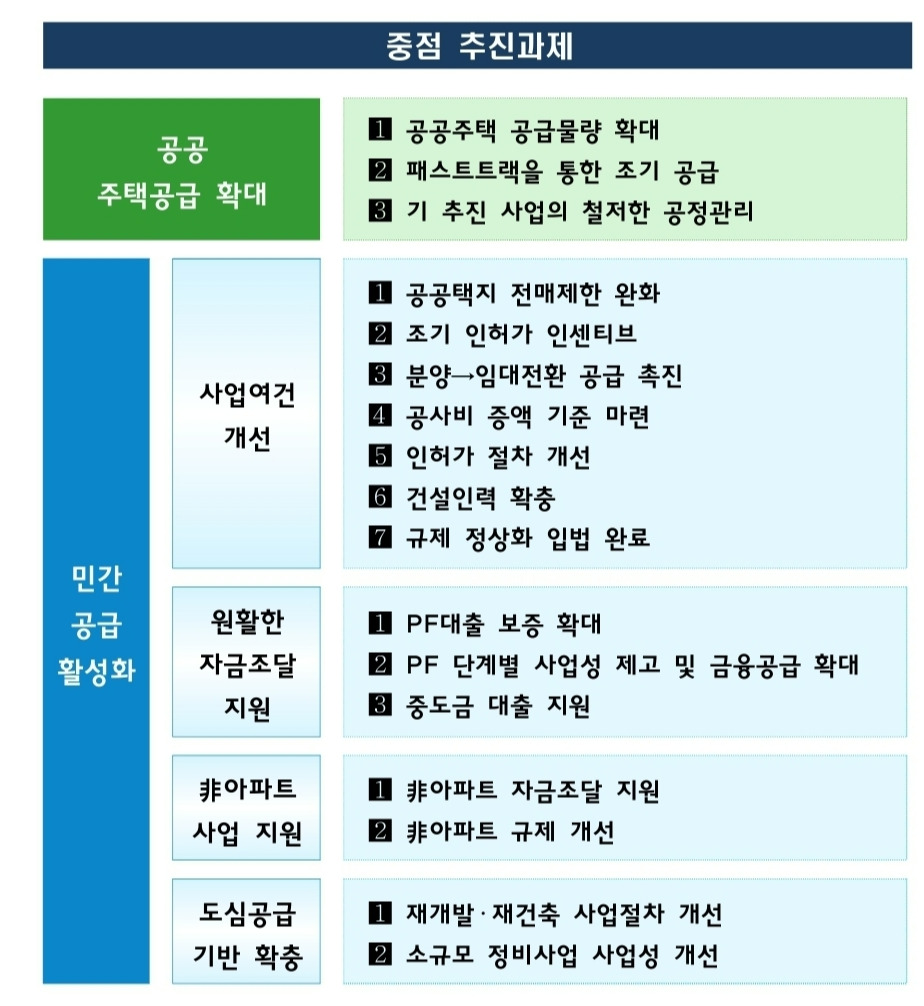 중점 추진과제

공공 주택공급 확대

1 공공주택 공급물량 확대
2 패스트트랙을 통한 조기 공급
3 기 추진 사업의 철저한 공정관리

민간 공급 활성화

사업여건 개선

1 공공택지 전매제한 완화
2 조기 인허가 인센티브
3 분양→임대전환 공급 촉진
4 공사비 증액 기준 마련
5 인허가 절차 개선
6 건설인력 확충
7 규제 정상화 입법 완료

원활한 자금조달 지원

1 PF대출 보증 확대
2 PF 단계별 사업성 제고 및 금융공급 확대
3 중도금 대출 지원

非아파트 사업 지원

1 非아파트 자금조달 지원
2 非아파트 규제 개선

도심공급 기반 확충

1 재개발·재건축 사업절차 개선
2 소규모 정비사업 사업성 개선